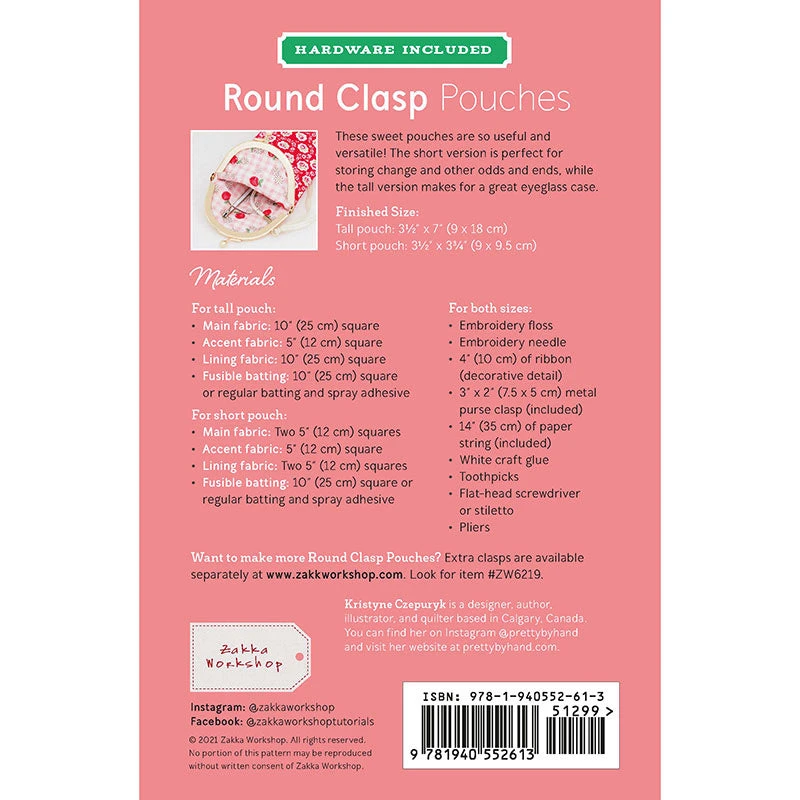 HARDWARE INCLUDED

Round Clasp Pouches

These sweet pouches are so useful and versatile! The short version is perfect for storing change and other odds and ends, while the tall version makes for a great eyeglass case.

Finished Size:
Tall pouch: 3½" x 7" (9 x 18 cm)
Short pouch: 3½" x 3¾" (9 x 9.5 cm)

Materials

For tall pouch:
• Main fabric: 10" (25 cm) square
• Accent fabric: 5" (12 cm) square
• Lining fabric: 10" (25 cm) square
• Fusible batting: 10" (25 cm) square or regular batting and spray adhesive

For short pouch:
• Main fabric: Two 5" (12 cm) squares
• Accent fabric: 5" (12 cm) square
• Lining fabric: Two 5" (12 cm) squares
• Fusible batting: 10" (25 cm) square or regular batting and spray adhesive

For both sizes:
• Embroidery floss
• Embroidery needle
• 4" (10 cm) of ribbon (decorative detail)
• 3" x 2" (7.5 x 5 cm) metal purse clasp (included)
• 14" (35 cm) of paper string (included)
• White craft glue
• Toothpicks
• Flat-head screwdriver or stiletto
• Pliers

Want to make more Round Clasp Pouches? Extra clasps are available separately at www.zakkworkshop.com. Look for item #ZW6219.

Kristyne Czepuryk is a designer, author, illustrator, and quilter based in Calgary, Canada. You can find her on Instagram @prettybyhand and visit her website at prettybyhand.com.

Zakka Workshop

Instagram: @zakkaworkshop
Facebook: @zakkaworkshoptutorials

© 2021 Zakka Workshop. All rights reserved. No portion of this pattern may be reproduced without written consent of Zakka Workshop.

ISBN: 978-1-940552-61-3
51299 >
9 781940 552613